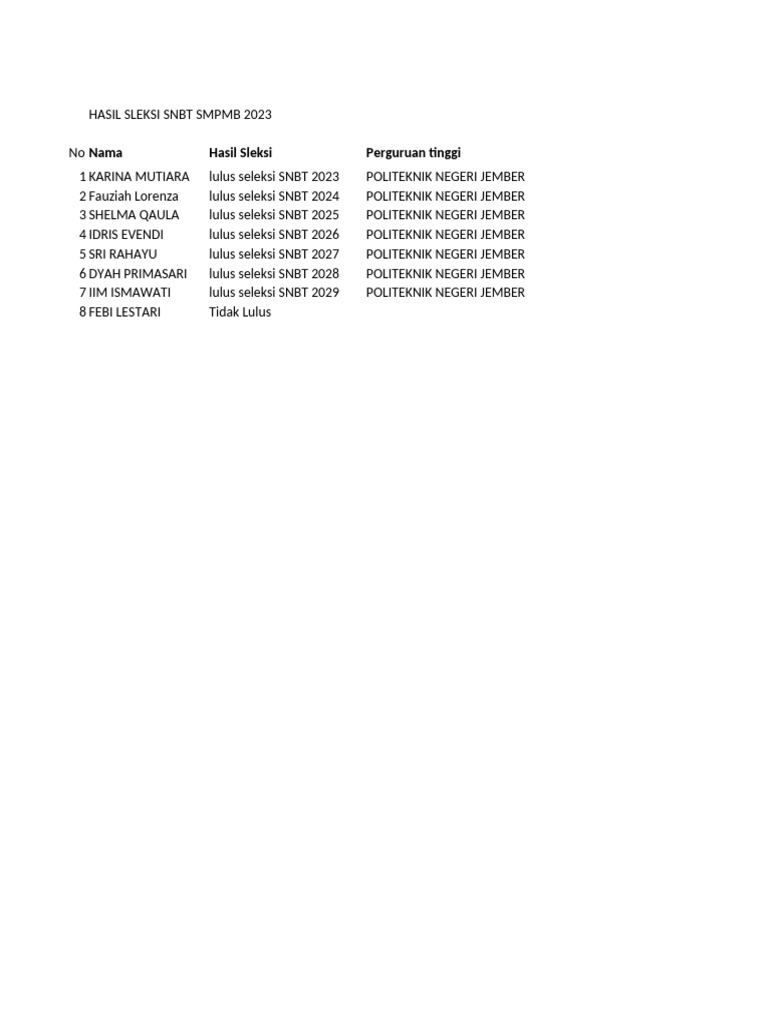 HASIL SLEKSI SNBT SMPMB 2023

| No | Nama | Hasil Sleksi | Perguruan tinggi |
|---|---|---|---|
| 1 | KARINA MUTIARA | lulus seleksi SNBT 2023 | POLITEKNIK NEGERI JEMBER |
| 2 | Fauziah Lorenza | lulus seleksi SNBT 2024 | POLITEKNIK NEGERI JEMBER |
| 3 | SHELMA QAULA | lulus seleksi SNBT 2025 | POLITEKNIK NEGERI JEMBER |
| 4 | IDRIS EVENDI | lulus seleksi SNBT 2026 | POLITEKNIK NEGERI JEMBER |
| 5 | SRI RAHAYU | lulus seleksi SNBT 2027 | POLITEKNIK NEGERI JEMBER |
| 6 | DYAH PRIMASARI | lulus seleksi SNBT 2028 | POLITEKNIK NEGERI JEMBER |
| 7 | IIM ISMAWATI | lulus seleksi SNBT 2029 | POLITEKNIK NEGERI JEMBER |
| 8 | FEBI LESTARI | Tidak Lulus | |